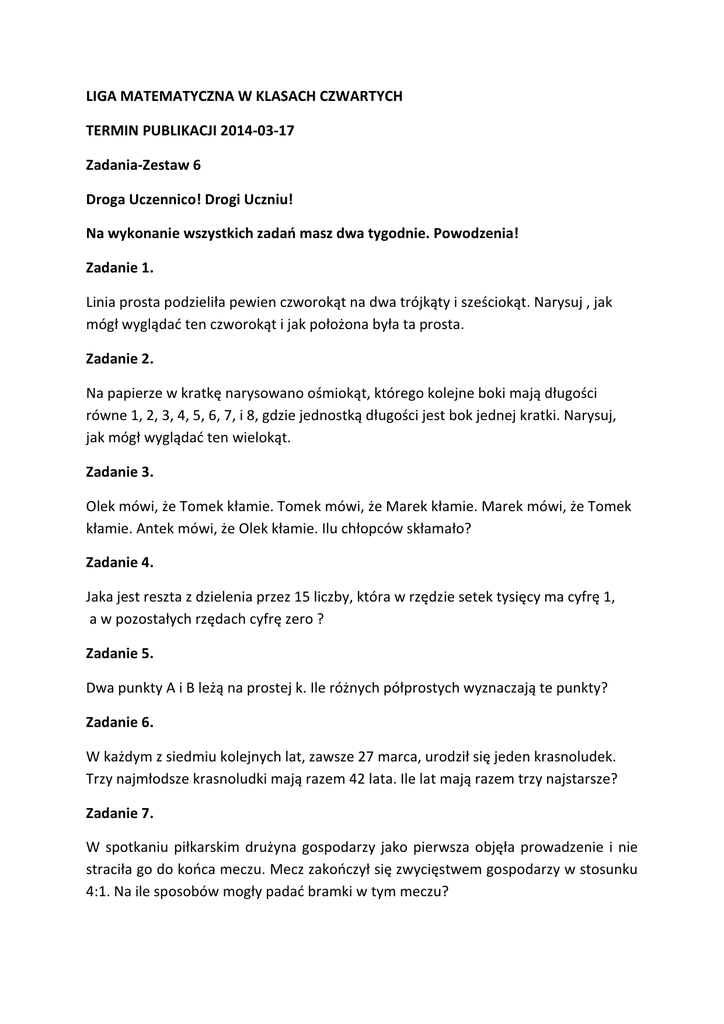 LIGA MATEMATYCZNA W KLASACH CZWARTYCH

TERMIN PUBLIKACJI 2014-03-17

Zadania-Zestaw 6

Droga Uczennico! Drogi Uczniu!

Na wykonanie wszystkich zadań masz dwa tygodnie. Powodzenia!

Zadanie 1.

Linia prosta podzieliła pewien czworokąt na dwa trójkąty i sześciokąt. Narysuj , jak mógł wyglądać ten czworokąt i jak położona była ta prosta.

Zadanie 2.

Na papierze w kratkę narysowano ośmiokąt, którego kolejne boki mają długości równe 1, 2, 3, 4, 5, 6, 7, i 8, gdzie jednostką długości jest bok jednej kratki. Narysuj, jak mógł wyglądać ten wielokąt.

Zadanie 3.

Olek mówi, że Tomek kłamie. Tomek mówi, że Marek kłamie. Marek mówi, że Tomek kłamie. Antek mówi, że Olek kłamie. Ilu chłopców skłamało?

Zadanie 4.

Jaka jest reszta z dzielenia przez 15 liczby, która w rzędzie setek tysięcy ma cyfrę 1, a w pozostałych rzędach cyfrę zero ?

Zadanie 5.

Dwa punkty A i B leżą na prostej k. Ile różnych półprostych wyznaczają te punkty?

Zadanie 6.

W każdym z siedmiu kolejnych lat, zawsze 27 marca, urodził się jeden krasnoludek. Trzy najmłodsze krasnoludki mają razem 42 lata. Ile lat mają razem trzy najstarsze?

Zadanie 7.

W spotkaniu piłkarskim drużyna gospodarzy jako pierwsza objęła prowadzenie i nie straciła go do końca meczu. Mecz zakończył się zwycięstwem gospodarzy w stosunku 4:1. Na ile sposobów mogły padać bramki w tym meczu?